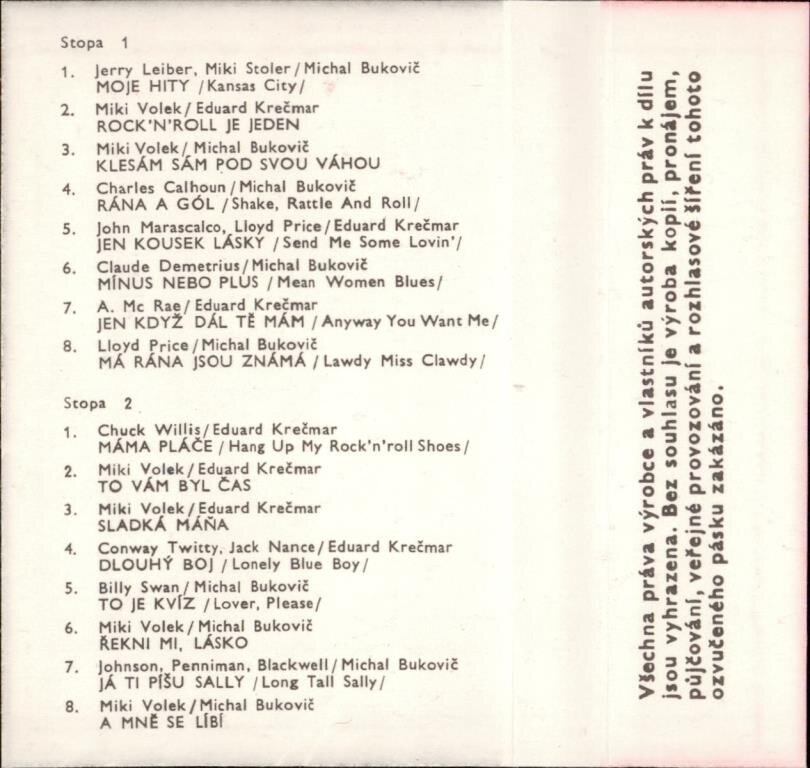 Stopa 1

1. Jerry Leiber, Miki Stoler / Michal Bukovič
MOJE HITY / Kansas City /

2. Miki Volek / Eduard Krečmar
ROCK'N'ROLL JE JEDEN

3. Miki Volek / Michal Bukovič
KLESÁM SÁM POD SVOU VÁHOU

4. Charles Calhoun / Michal Bukovič
RÁNA A GÓL / Shake, Rattle And Roll /

5. John Marascalco, Lloyd Price / Eduard Krečmar
JEN KOUSEK LÁSKY / Send Me Some Lovin' /

6. Claude Demetrius / Michal Bukovič
MÍNUS NEBO PLUS / Mean Women Blues /

7. A. Mc Rae / Eduard Krečmar
JEN KDYŽ DÁL TĚ MÁM / Anyway You Want Me /

8. Lloyd Price / Michal Bukovič
MÁ RÁNA JSOU ZNÁMÁ / Lawdy Miss Clawdy /

Stopa 2

1. Chuck Willis / Eduard Krečmar
MÁMA PLÁČE / Hang Up My Rock'n'roll Shoes /

2. Miki Volek / Eduard Krečmar
TO VÁM BYL ČAS

3. Miki Volek / Eduard Krečmar
SLADKÁ MÁŇA

4. Conway Twitty, Jack Nance / Eduard Krečmar
DLOUHÝ BOJ / Lonely Blue Boy /

5. Billy Swan / Michal Bukovič
TO JE KVÍZ / Lover, Please /

6. Miki Volek / Michal Bukovič
ŘEKNI MI, LÁSKO

7. Johnson, Penniman, Blackwell / Michal Bukovič
JÁ TI PÍŠU SALLY / Long Tall Sally /

8. Miki Volek / Michal Bukovič
A MNĚ SE LÍBÍ

Všechna práva výrobce a vlastníků autorských práv k dílu jsou vyhrazena. Bez souhlasu je výroba kopií, pronájem, půjčování, veřejné provozování a rozhlasové šíření tohoto ozvučeného pásku zakázáno.